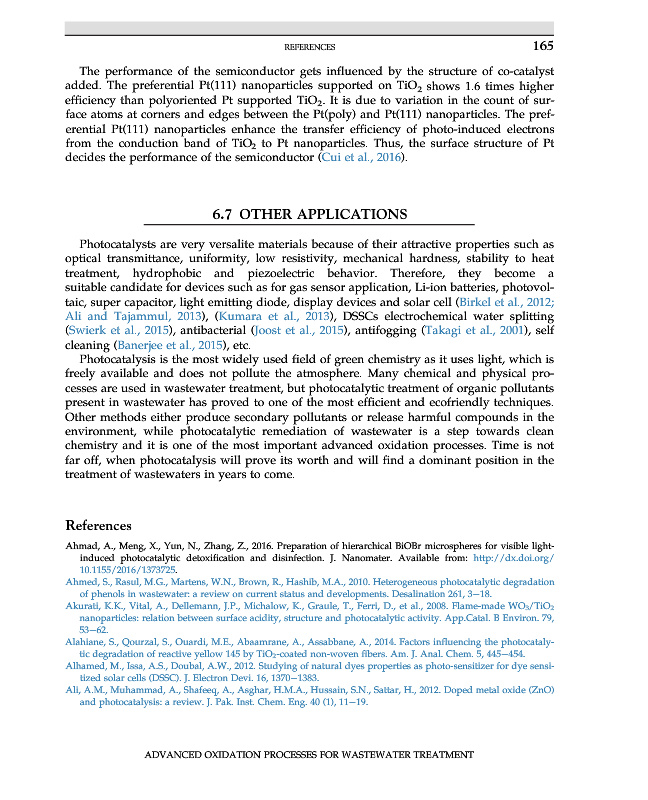 REFERENCES 165

The performance of the semiconductor gets influenced by the structure of co-catalyst added. The preferential Pt(111) nanoparticles supported on $TiO_2$ shows 1.6 times higher efficiency than polyoriented Pt supported $TiO_2$. It is due to variation in the count of surface atoms at corners and edges between the Pt(poly) and Pt(111) nanoparticles. The preferential Pt(111) nanoparticles enhance the transfer efficiency of photo-induced electrons from the conduction band of $TiO_2$ to Pt nanoparticles. Thus, the surface structure of Pt decides the performance of the semiconductor (Cui et al., 2016).

6.7 OTHER APPLICATIONS

Photocatalysts are very versalite materials because of their attractive properties such as optical transmittance, uniformity, low resistivity, mechanical hardness, stability to heat treatment, hydrophobic and piezoelectric behavior. Therefore, they become a suitable candidate for devices such as for gas sensor application, Li-ion batteries, photovoltaic, super capacitor, light emitting diode, display devices and solar cell (Birkel et al., 2012; Ali and Tajammul, 2013), (Kumara et al., 2013), DSSCs electrochemical water splitting (Swierk et al., 2015), antibacterial (Joost et al., 2015), antifogging (Takagi et al., 2001), self cleaning (Banerjee et al., 2015), etc.

Photocatalysis is the most widely used field of green chemistry as it uses light, which is freely available and does not pollute the atmosphere. Many chemical and physical processes are used in wastewater treatment, but photocatalytic treatment of organic pollutants present in wastewater has proved to one of the most efficient and ecofriendly techniques. Other methods either produce secondary pollutants or release harmful compounds in the environment, while photocatalytic remediation of wastewater is a step towards clean chemistry and it is one of the most important advanced oxidation processes. Time is not far off, when photocatalysis will prove its worth and will find a dominant position in the treatment of wastewaters in years to come.

References

Ahmad, A., Meng, X., Yun, N., Zhang, Z., 2016. Preparation of hierarchical BiOBr microspheres for visible light-induced photocatalytic detoxification and disinfection. J. Nanomater. Available from: http://dx.doi.org/10.1155/2016/1373725.

Ahmed, S., Rasul, M.G., Martens, W.N., Brown, R., Hashib, M.A., 2010. Heterogeneous photocatalytic degradation of phenols in wastewater: a review on current status and developments. Desalination 261, 3–18.

Akurati, K.K., Vital, A., Dellemann, J.P., Michalow, K., Graule, T., Ferri, D., et al., 2008. Flame-made $WO_3/TiO_2$ nanoparticles: relation between surface acidity, structure and photocatalytic activity. App.Catal. B Environ. 79, 53–62.

Alahiane, S., Qourzal, S., Ouardi, M.E., Abaamrane, A., Assabbane, A., 2014. Factors influencing the photocatalytic degradation of reactive yellow 145 by $TiO_2$-coated non-woven fibers. Am. J. Anal. Chem. 5, 445–454.

Alhamed, M., Issa, A.S., Doubal, A.W., 2012. Studying of natural dyes properties as photo-sensitizer for dye sensitized solar cells (DSSC). J. Electron Devi. 16, 1370–1383.

Ali, A.M., Muhammad, A., Shafeeq, A., Asghar, H.M.A., Hussain, S.N., Sattar, H., 2012. Doped metal oxide (ZnO) and photocatalysis: a review. J. Pak. Inst. Chem. Eng. 40 (1), 11–19.

ADVANCED OXIDATION PROCESSES FOR WASTEWATER TREATMENT